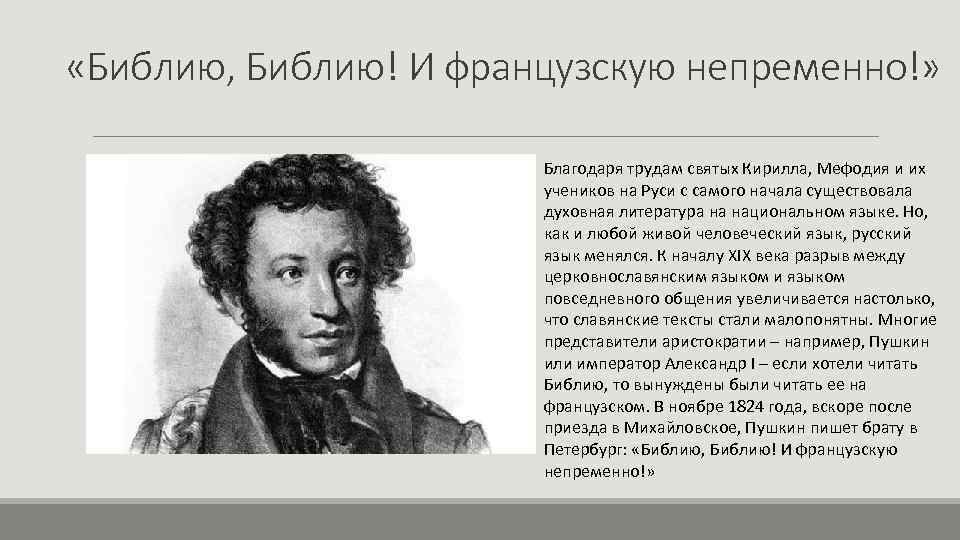 «Библию, Библию! И французскую непременно!»

Благодаря трудам святых Кирилла, Мефодия и их учеников на Руси с самого начала существовала духовная литература на национальном языке. Но, как и любой живой человеческий язык, русский язык менялся. К началу XIX века разрыв между церковнославянским языком и языком повседневного общения увеличивается настолько, что славянские тексты стали малопонятны. Многие представители аристократии – например, Пушкин или император Александр I – если хотели читать Библию, то вынуждены были читать ее на французском. В ноябре 1824 года, вскоре после приезда в Михайловское, Пушкин пишет брату в Петербург: «Библию, Библию! И французскую непременно!»